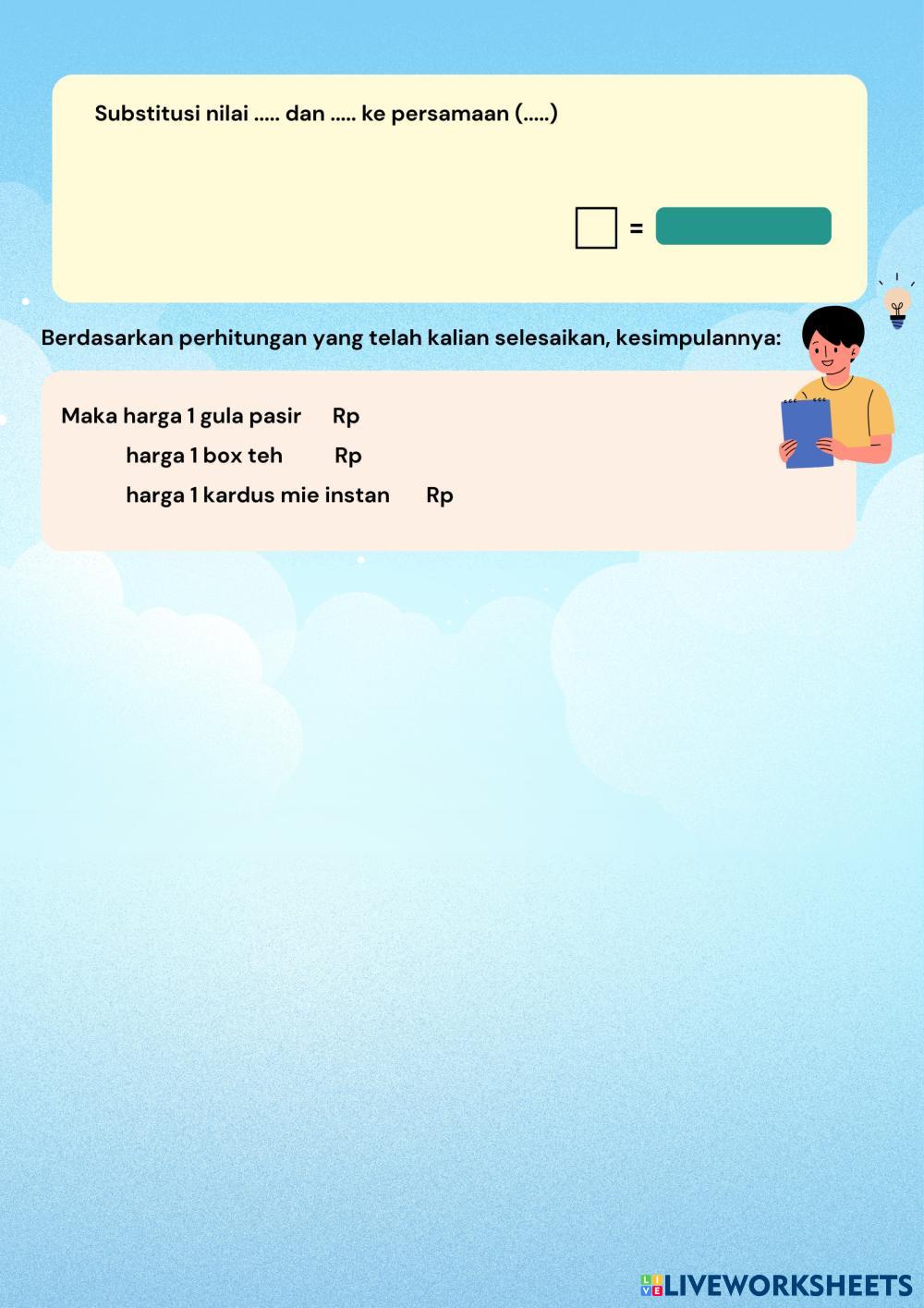 Substitusi nilai ..... dan ..... ke persamaan (.....)

=

Berdasarkan perhitungan yang telah kalian selesaikan, kesimpulannya:

Maka harga 1 gula pasir Rp

harga 1 box teh Rp

harga 1 kardus mie instan Rp

LIVEWORKSHEETS